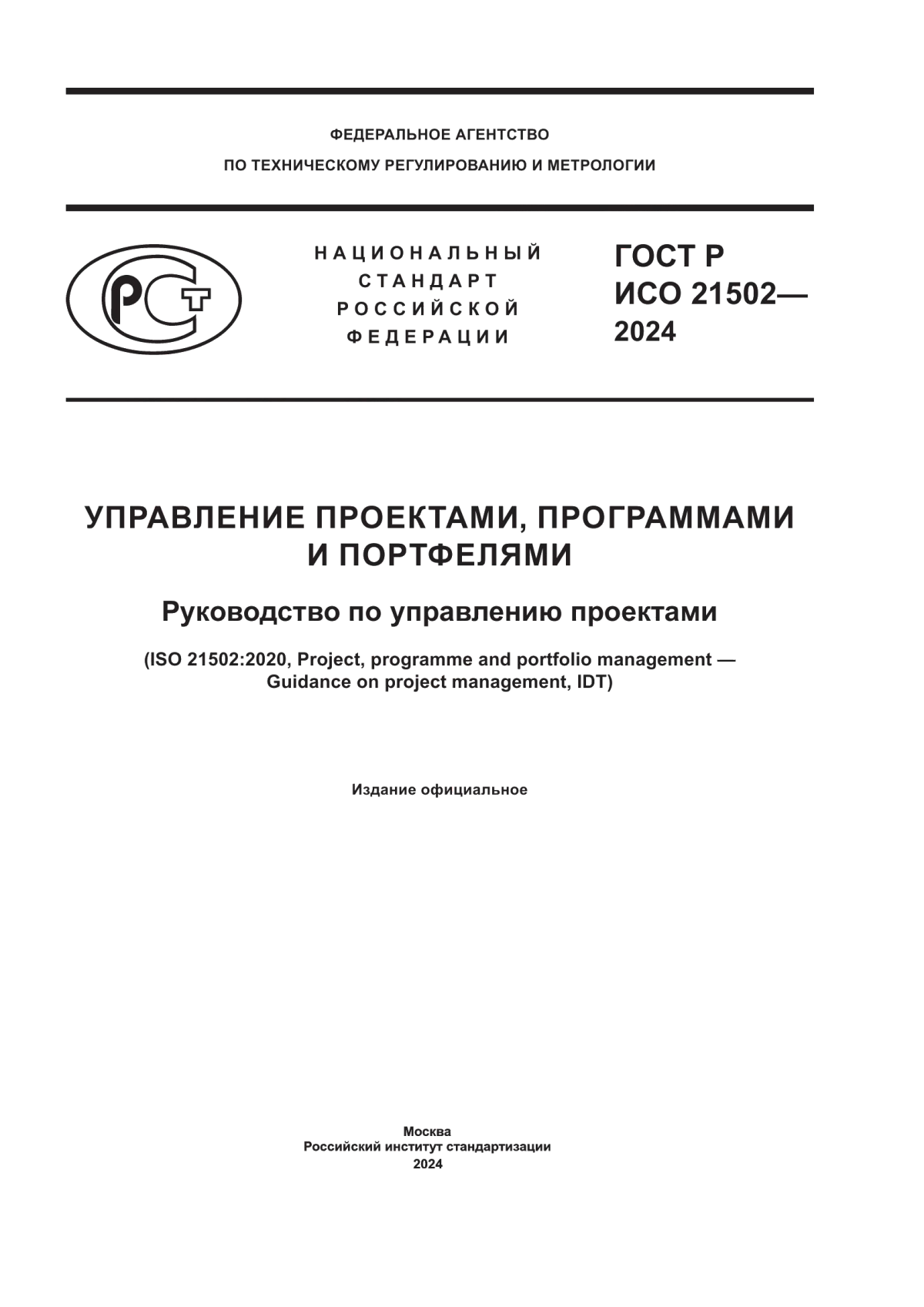 ФЕДЕРАЛЬНОЕ АГЕНТСТВО
ПО ТЕХНИЧЕСКОМУ РЕГУЛИРОВАНИЮ И МЕТРОЛОГИИ

РСТ

НАЦИОНАЛЬНЫЙ СТАНДАРТ РОССИЙСКОЙ ФЕДЕРАЦИИ

ГОСТ Р ИСО 21502— 2024

УПРАВЛЕНИЕ ПРОЕКТАМИ, ПРОГРАММАМИ И ПОРТФЕЛЯМИ

Руководство по управлению проектами

(ISO 21502:2020, Project, programme and portfolio management — Guidance on project management, IDT)

Издание официальное

Москва
Российский институт стандартизации
2024